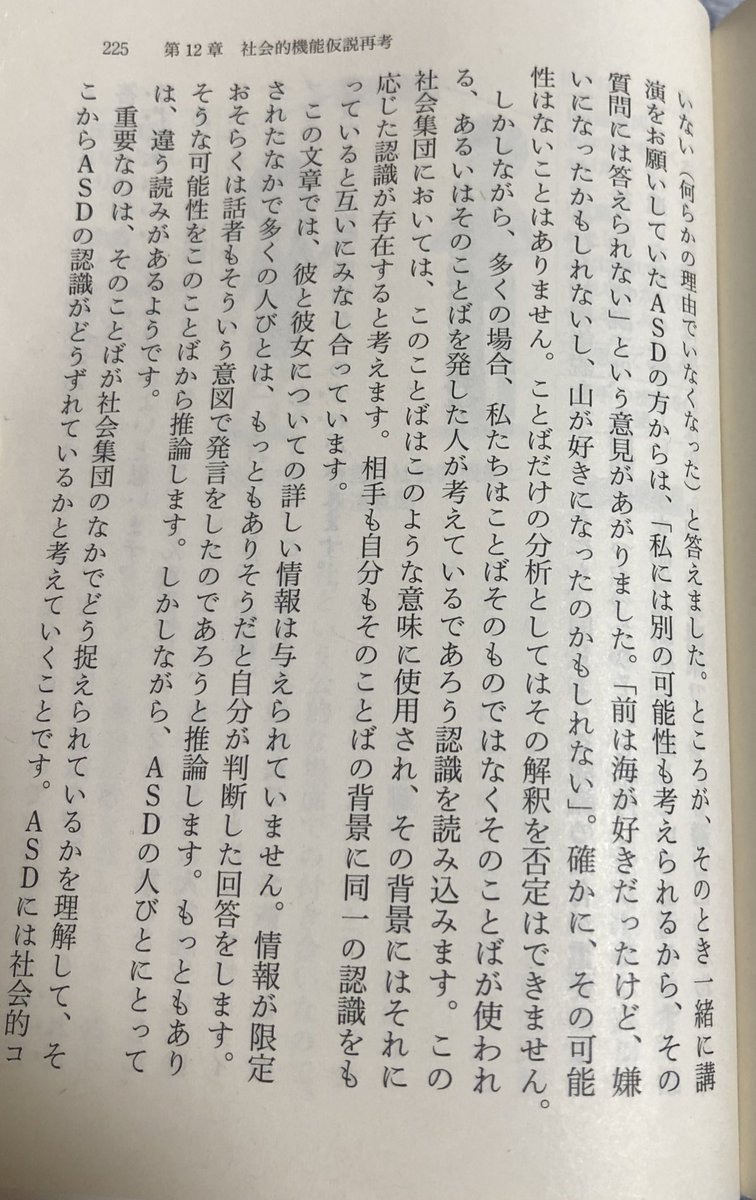 225　第12章　社会的機能仮説再考

いない（何らかの理由でいなくなった）と答えました。ところが、そのとき一緒に講演をお願いしていたASDの方からは、「私には別の可能性も考えられるから、その質問には答えられない」という意見があがりました。「前は海が好きだったけど、嫌いになったかもしれないし、山が好きになったのかもしれない」。確かに、その可能性はないことはありません。ことばだけの分析としてはその解釈を否定はできません。

しかしながら、多くの場合、私たちはことばそのものではなくそのことばが使われる、あるいはそのことばを発した人が考えているであろう認識を読み込みます。この社会集団においては、このことばはこのような意味に使用され、その背景にはそれに応じた認識が存在すると考えます。相手も自分もそのことばの背景に同一の認識をもっていると互いにみなし合っています。

この文章では、彼と彼女についての詳しい情報は与えられていません。情報が限定されたなかで多くの人びとは、もっともありそうだと自分が判断した回答をします。おそらくは話者もそういう意図で発言をしたのであろうと推論します。もっともありそうな可能性をこのことばから推論します。しかしながら、ASDの人びとにとっては、違う読みがあるようです。

重要なのは、そのことばが社会集団のなかでどう捉えられているかを理解して、そこからASDの認識がどうずれているかと考えていくことです。ASDには社会的コ